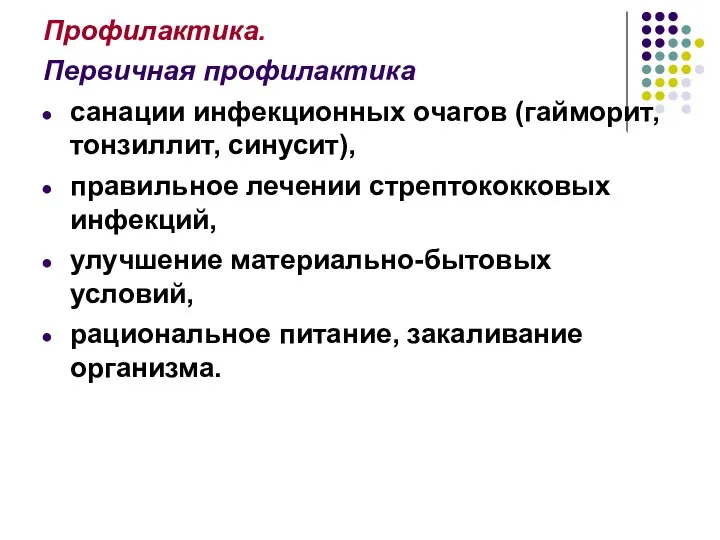 Профилактика.

Первичная профилактика

- санации инфекционных очагов (гайморит, тонзиллит, синусит),
- правильное лечении стрептококковых инфекций,
- улучшение материально-бытовых условий,
- рациональное питание, закаливание организма.